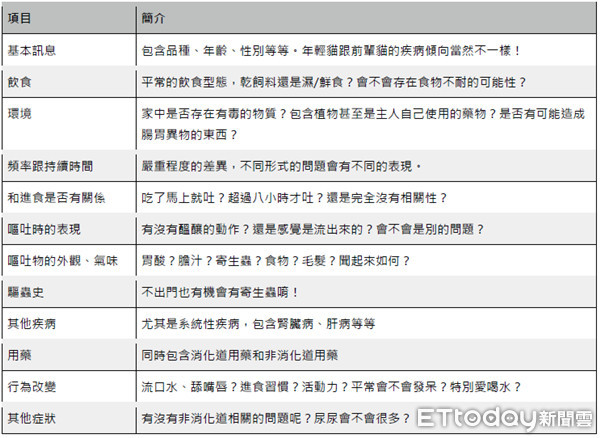 | 項目 | 簡介 |
|---|---|
| 基本訊息 | 包含品種、年齡、性別等等。年輕貓跟前輩貓的疾病傾向當然不一樣！ |
| 飲食 | 平常的飲食型態，乾飼料還是濕/鮮食？會不會存在食物不耐的可能性？ |
| 環境 | 家中是否存在有毒的物質？包含植物甚至是主人自己使用的藥物？是否有可能造成腸胃異物的東西？ |
| 頻率跟持續時間 | 嚴重程度的差異，不同形式的問題會有不同的表現。 |
| 和進食是否有關係 | 吃了馬上就吐？超過八小時才吐？還是完全沒有相關性？ |
| 嘔吐時的表現 | 有沒有醞釀的動作？還是感覺是流出來的？會不會是別的問題？ |
| 嘔吐物的外觀、氣味 | 胃酸？膽汁？寄生蟲？食物？毛髮？聞起來如何？ |
| 驅蟲史 | 不出門也有機會有寄生蟲唷！ |
| 其他疾病 | 尤其是系統性疾病，包含腎臟病、肝病等等 |
| 用藥 | 同時包含消化道用藥和非消化道用藥 |
| 行為改變 | 流口水、舔嘴唇？進食習慣？活動力？平常會不會發呆？特別愛喝水？ |
| 其他症狀 | 有沒有非消化道相關的問題呢？尿尿會不會很多？ |

ETtoday新聞雲